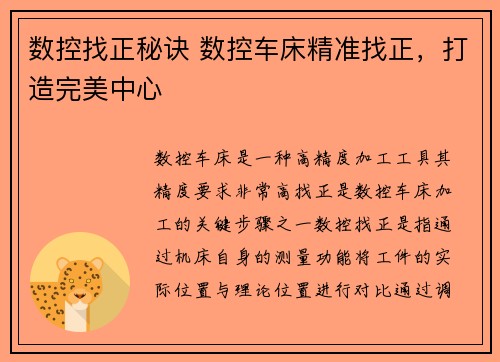 数控找正秘诀 数控车床精准找正，打造完美中心

数控车床是一种高精度加工工具其精度要求非常高找正是数控车床加工的关键步骤之一数控找正是指通过机床自身的测量功能将工件的实际位置与理论位置进行对比通过调